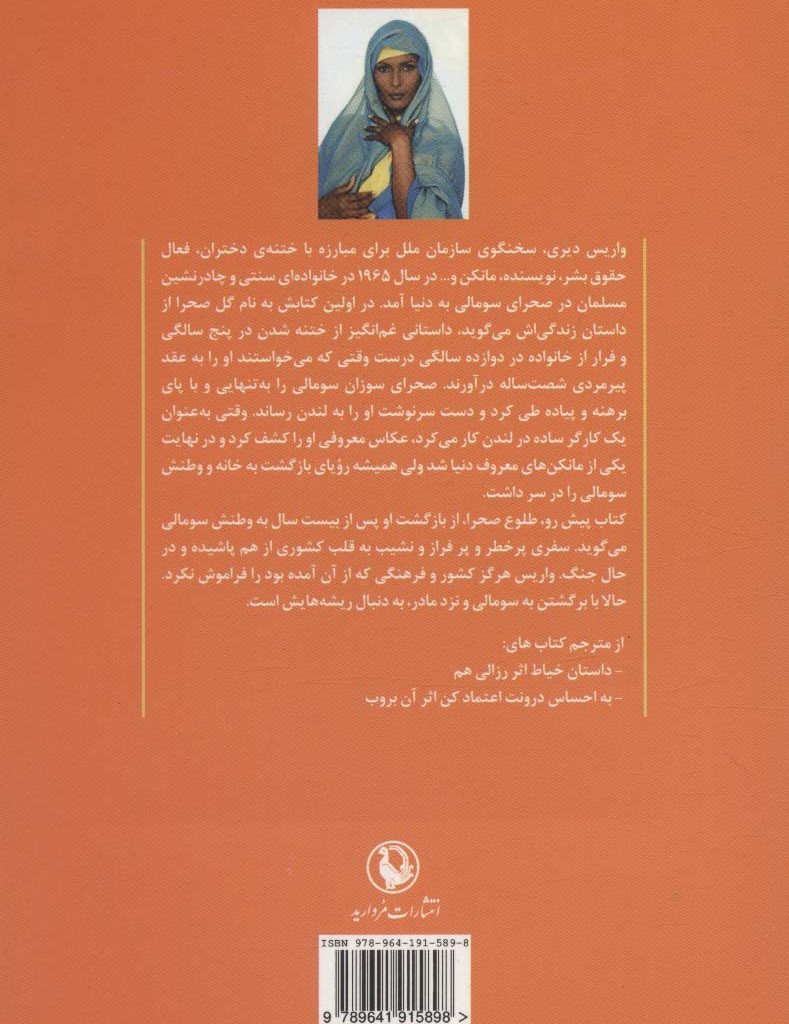 واریس دیری، سخنگوی سازمان ملل برای مبارزه با ختنه‌ی دختران، فعال حقوق بشر، نویسنده، مانکن و... در سال ۱۹۶۵ در خانواده‌ای سنتی و چادرنشین مسلمان در صحرای سومالی به دنیا آمد. در اولین کتابش به نام گل صحرا از داستان زندگی‌اش می‌گوید، داستانی غم‌انگیز از ختنه شدن در پنج سالگی و فرار از خانواده در دوازده سالگی درست وقتی که می‌خواستند او را به عقد پیرمردی شصت‌ساله درآورند. صحرای سوزان سومالی را به‌تنهایی و با پای برهنه و پیاده طی کرد و دست سرنوشت او را به لندن رساند. وقتی به‌عنوان یک کارگر ساده در لندن کار می‌کرد، عکاس معروفی او را کشف کرد و در نهایت یکی از مانکن‌های معروف دنیا شد ولی همیشه رؤیای بازگشت به خانه و وطنش سومالی را در سر داشت.

کتاب پیش رو، طلوع صحرا، از بازگشت او پس از بیست سال به وطنش سومالی می‌گوید. سفری پرخطر و پر فراز و نشیب به قلب کشوری از هم پاشیده و در حال جنگ. واریس هرگز کشور و فرهنگی که از آن آمده بود را فراموش نکرد. حالا با برگشتن به سومالی و نزد مادر، به دنبال ریشه‌هایش است.

از مترجم کتاب های:
- داستان خیاط اثر رزالی هم
- به احساس درونت اعتماد کن اثر آن بروب

انتشارات مروارید

ISBN 978-964-191-589-8

9 789641 915898 >